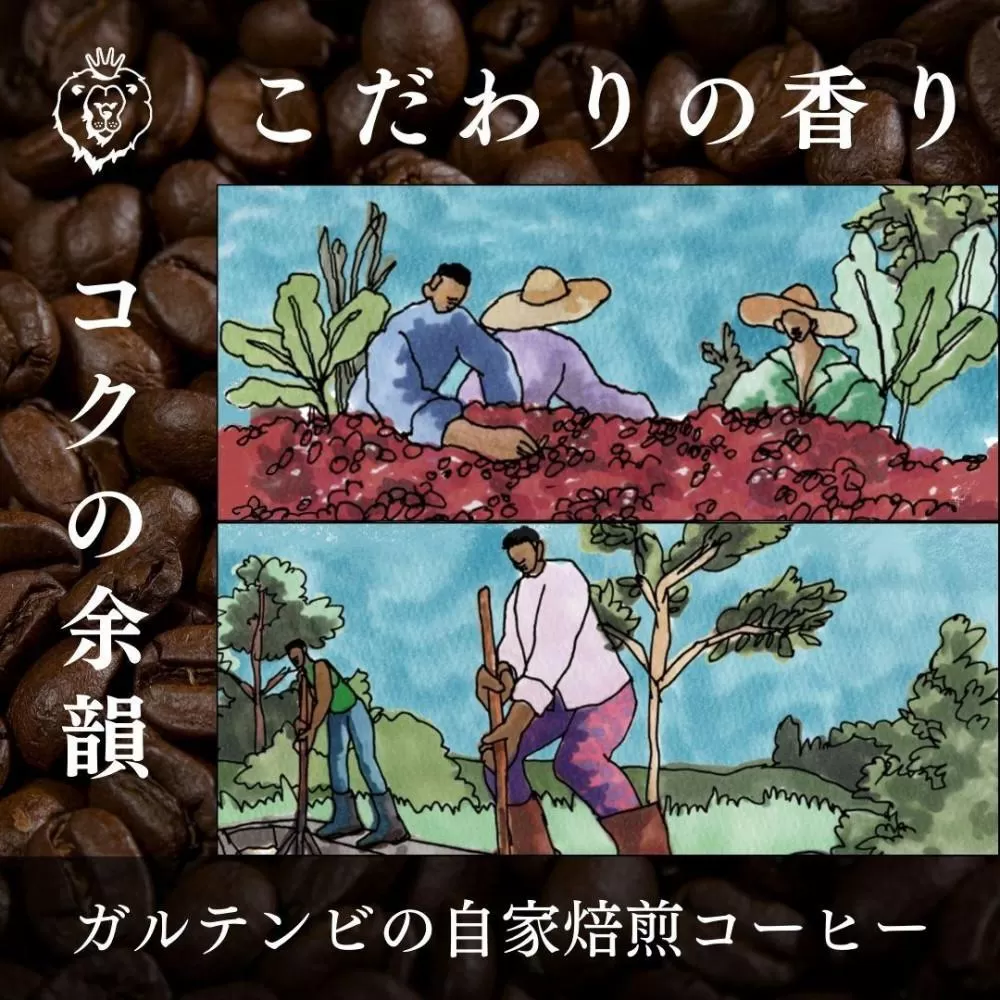 こだわりの香り

コクの余韻

ガルテンビの自家焙煎コーヒー